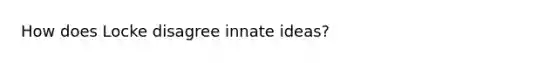 How does Locke disagree innate ideas?